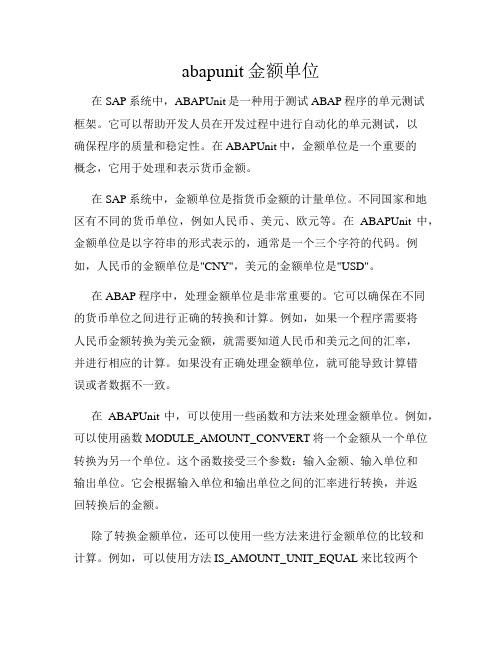 abapunit 金额单位

在 SAP 系统中，ABAPUnit 是一种用于测试 ABAP 程序的单元测试框架。它可以帮助开发人员在开发过程中进行自动化的单元测试，以确保程序的质量和稳定性。在 ABAPUnit 中，金额单位是一个重要的概念，它用于处理和表示货币金额。

在 SAP 系统中，金额单位是指货币金额的计量单位。不同国家和地区有不同的货币单位，例如人民币、美元、欧元等。在 ABAPUnit 中，金额单位是以字符串的形式表示的，通常是一个三个字符的代码。例如，人民币的金额单位是"CNY"，美元的金额单位是"USD"。

在 ABAP 程序中，处理金额单位是非常重要的。它可以确保在不同的货币单位之间进行正确的转换和计算。例如，如果一个程序需要将人民币金额转换为美元金额，就需要知道人民币和美元之间的汇率，并进行相应的计算。如果没有正确处理金额单位，就可能导致计算错误或者数据不一致。

在 ABAPUnit 中，可以使用一些函数和方法来处理金额单位。例如，可以使用函数 MODULE_AMOUNT_CONVERT 将一个金额从一个单位转换为另一个单位。这个函数接受三个参数：输入金额、输入单位和输出单位。它会根据输入单位和输出单位之间的汇率进行转换，并返回转换后的金额。

除了转换金额单位，还可以使用一些方法来进行金额单位的比较和计算。例如，可以使用方法 IS_AMOUNT_UNIT_EQUAL 来比较两个